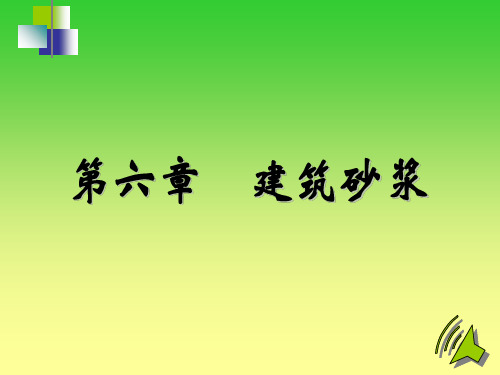 第六章　建筑砂浆